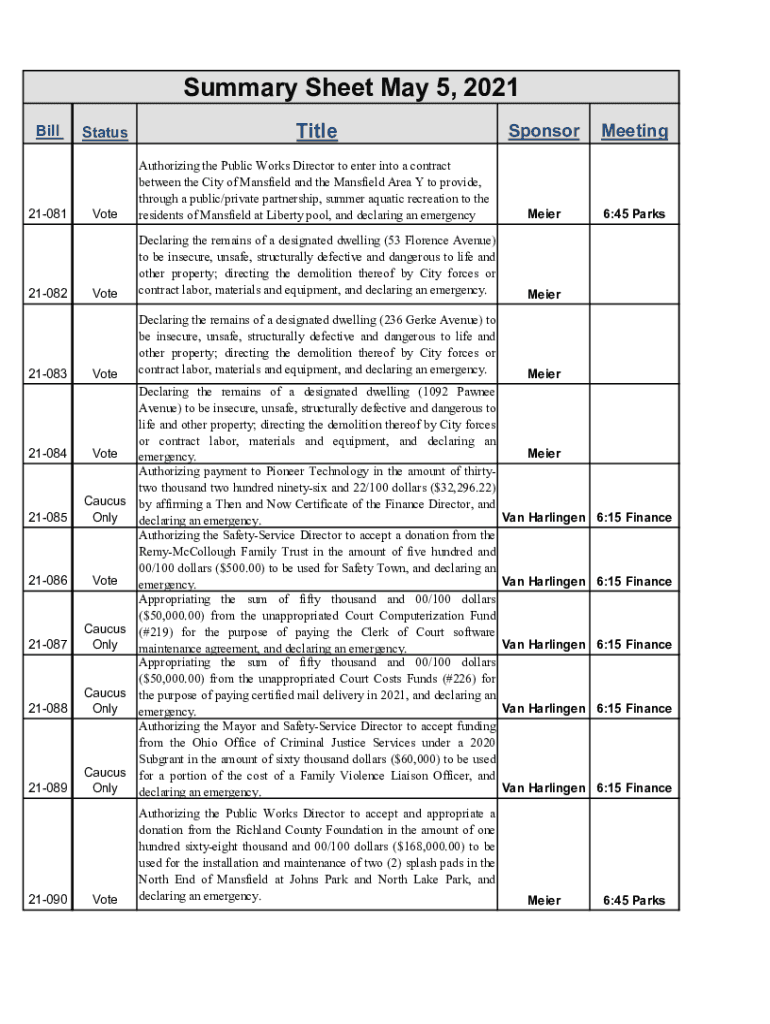 Summary Sheet May 5, 2021

| Bill | Status | Title | Sponsor | Meeting |
|---|---|---|---|---|
| 21-081 | Vote | Authorizing the Public Works Director to enter into a contract between the City of Mansfield and the Mansfield Area Y to provide, through a public/private partnership, summer aquatic recreation to the residents of Mansfield at Liberty pool, and declaring an emergency | Meier | 6:45 Parks |
| 21-082 | Vote | Declaring the remains of a designated dwelling (53 Florence Avenue) to be insecure, unsafe, structurally defective and dangerous to life and other property; directing the demolition thereof by City forces or contract labor, materials and equipment, and declaring an emergency. | Meier | |
| 21-083 | Vote | Declaring the remains of a designated dwelling (236 Gerke Avenue) to be insecure, unsafe, structurally defective and dangerous to life and other property; directing the demolition thereof by City forces or contract labor, materials and equipment, and declaring an emergency. | Meier | |
| 21-084 | Vote | Declaring the remains of a designated dwelling (1092 Pawnee Avenue) to be insecure, unsafe, structurally defective and dangerous to life and other property; directing the demolition thereof by City forces or contract labor, materials and equipment, and declaring an emergency. | Meier | |
| 21-085 | Caucus Only | Authorizing payment to Pioneer Technology in the amount of thirty-two thousand two hundred ninety-six and 22/100 dollars ($32,296.22) by affirming a Then and Now Certificate of the Finance Director, and declaring an emergency. | Van Harlingen | 6:15 Finance |
| 21-086 | Vote | Authorizing the Safety-Service Director to accept a donation from the Remy-McCollough Family Trust in the amount of five hundred and 00/100 dollars ($500.00) to be used for Safety Town, and declaring an emergency. | Van Harlingen | 6:15 Finance |
| 21-087 | Caucus Only | Appropriating the sum of fifty thousand and 00/100 dollars ($50,000.00) from the unappropriated Court Computerization Fund (#219) for the purpose of paying the Clerk of Court software maintenance agreement, and declaring an emergency. | Van Harlingen | 6:15 Finance |
| 21-088 | Caucus Only | Appropriating the sum of fifty thousand and 00/100 dollars ($50,000.00) from the unappropriated Court Costs Funds (#226) for the purpose of paying certified mail delivery in 2021, and declaring an emergency. | Van Harlingen | 6:15 Finance |
| 21-089 | Caucus Only | Authorizing the Mayor and Safety-Service Director to accept funding from the Ohio Office of Criminal Justice Services under a 2020 Subgrant in the amount of sixty thousand dollars ($60,000) to be used for a portion of the cost of a Family Violence Liaison Officer, and declaring an emergency. | Van Harlingen | 6:15 Finance |
| 21-090 | Vote | Authorizing the Public Works Director to accept and appropriate a donation from the Richland County Foundation in the amount of one hundred sixty-eight thousand and 00/100 dollars ($168,000.00) to be used for the installation and maintenance of two (2) splash pads in the North End of Mansfield at Johns Park and North Lake Park, and declaring an emergency. | Meier | 6:45 Parks |